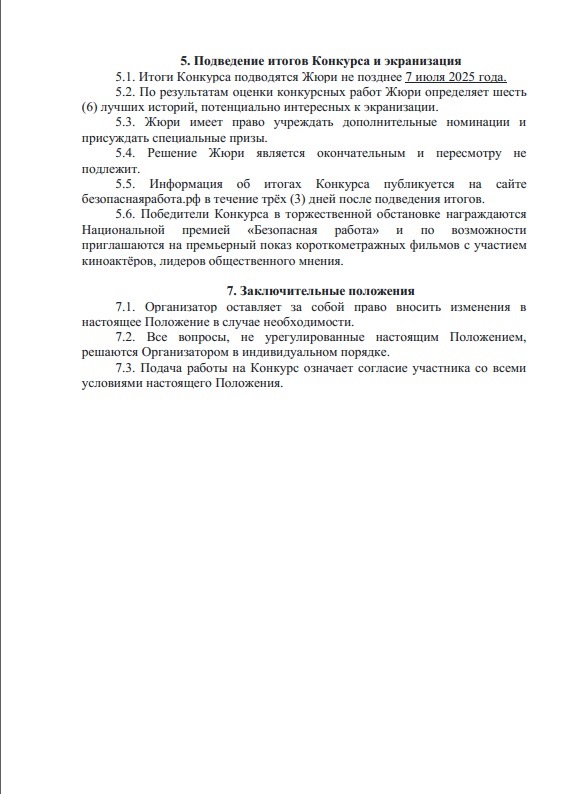 5. Подведение итогов Конкурса и экранизация

5.1. Итоги Конкурса подводятся Жюри не позднее 7 июля 2025 года.

5.2. По результатам оценки конкурсных работ Жюри определяет шесть (6) лучших историй, потенциально интересных к экранизации.

5.3. Жюри имеет право учреждать дополнительные номинации и присуждать специальные призы.

5.4. Решение Жюри является окончательным и пересмотру не подлежит.

5.5. Информация об итогах Конкурса публикуется на сайте безопаснаяработа.рф в течение трёх (3) дней после подведения итогов.

5.6. Победители Конкурса в торжественной обстановке награждаются Национальной премией «Безопасная работа» и по возможности приглашаются на премьерный показ короткометражных фильмов с участием киноактёров, лидеров общественного мнения.

7. Заключительные положения

7.1. Организатор оставляет за собой право вносить изменения в настоящее Положение в случае необходимости.

7.2. Все вопросы, не урегулированные настоящим Положением, решаются Организатором в индивидуальном порядке.

7.3. Подача работы на Конкурс означает согласие участника со всеми условиями настоящего Положения.